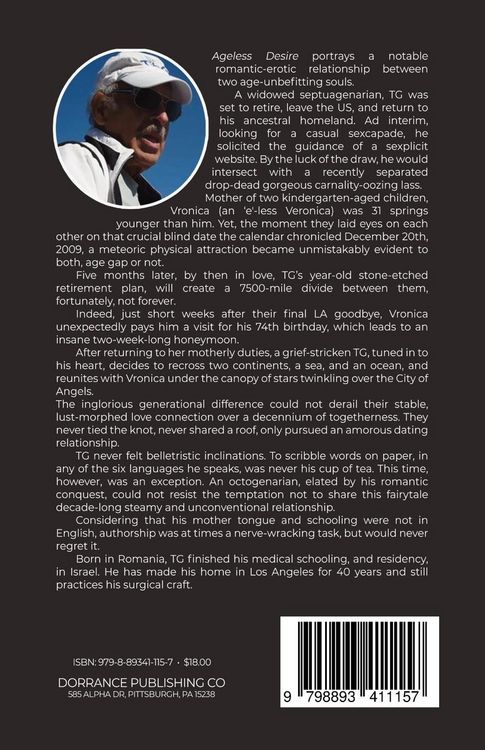 Ageless Desire portrays a notable romantic-erotic relationship between two age-unbefitting souls.

A widowed septuagenarian, TG was set to retire, leave the US, and return to his ancestral homeland. Ad interim, looking for a casual sexcapade, he solicited the guidance of a sexplicit website. By the luck of the draw, he would intersect with a recently separated drop-dead gorgeous carnality-oozing lass.

Mother of two kindergarten-aged children, Vronica (an 'e'-less Veronica) was 31 springs younger than him. Yet, the moment they laid eyes on each other on that crucial blind date the calendar chronicled December 20th, 2009, a meteoric physical attraction became unmistakably evident to both, age gap or not.

Five months later, by then in love, TG's year-old stone-etched retirement plan, will create a 7500-mile divide between them, fortunately, not forever.

Indeed, just short weeks after their final LA goodbye, Vronica unexpectedly pays him a visit for his 74th birthday, which leads to an insane two-week-long honeymoon.

After returning to her motherly duties, a grief-stricken TG, tuned in to his heart, decides to recross two continents, a sea, and an ocean, and reunites with Vronica under the canopy of stars twinkling over the City of Angels.

The inglorious generational difference could not derail their stable, lust-morphed love connection over a decennium of togetherness. They never tied the knot, never shared a roof, only pursued an amorous dating relationship.

TG never felt belletristic inclinations. To scribble words on paper, in any of the six languages he speaks, was never his cup of tea. This time, however, was an exception. An octogenarian, elated by his romantic conquest, could not resist the temptation not to share this fairytale decade-long steamy and unconventional relationship.

Considering that his mother tongue and schooling were not in English, authorship was at times a nerve-wracking task, but would never regret it.

Born in Romania, TG finished his medical schooling, and residency, in Israel. He has made his home in Los Angeles for 40 years and still practices his surgical craft.

ISBN: 979-8-89341-115-7 · $18.00

DORRANCE PUBLISHING CO
585 ALPHA DR, PITTSBURGH, PA 15238

9 798893 411157